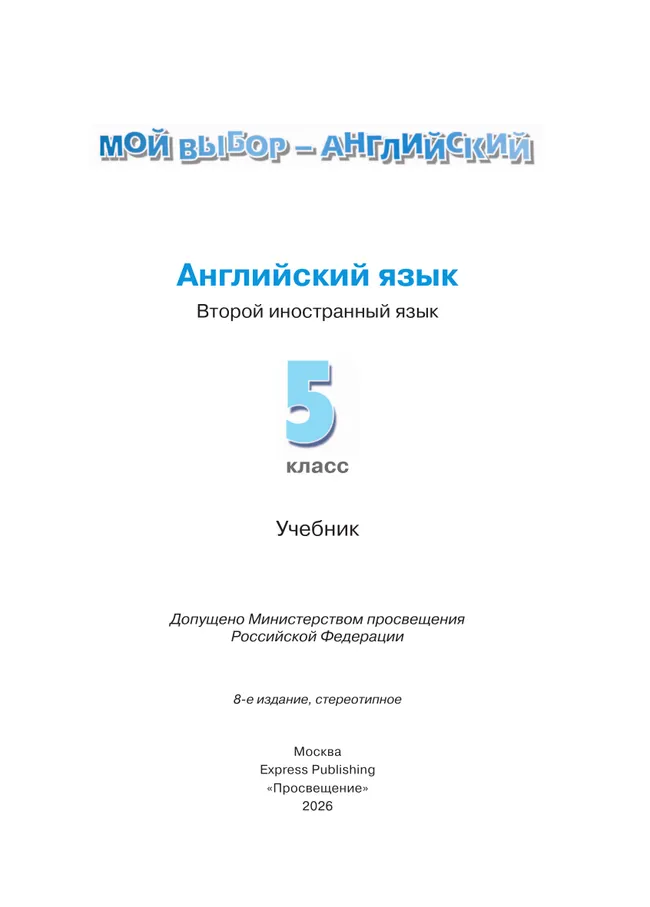 МОЙ ВЫБОР – АНГЛИЙСКИЙ

Английский язык

Второй иностранный язык

5

класс

Учебник

Допущено Министерством просвещения Российской Федерации

8-е издание, стереотипное

Москва
Express Publishing
«Просвещение»
2026